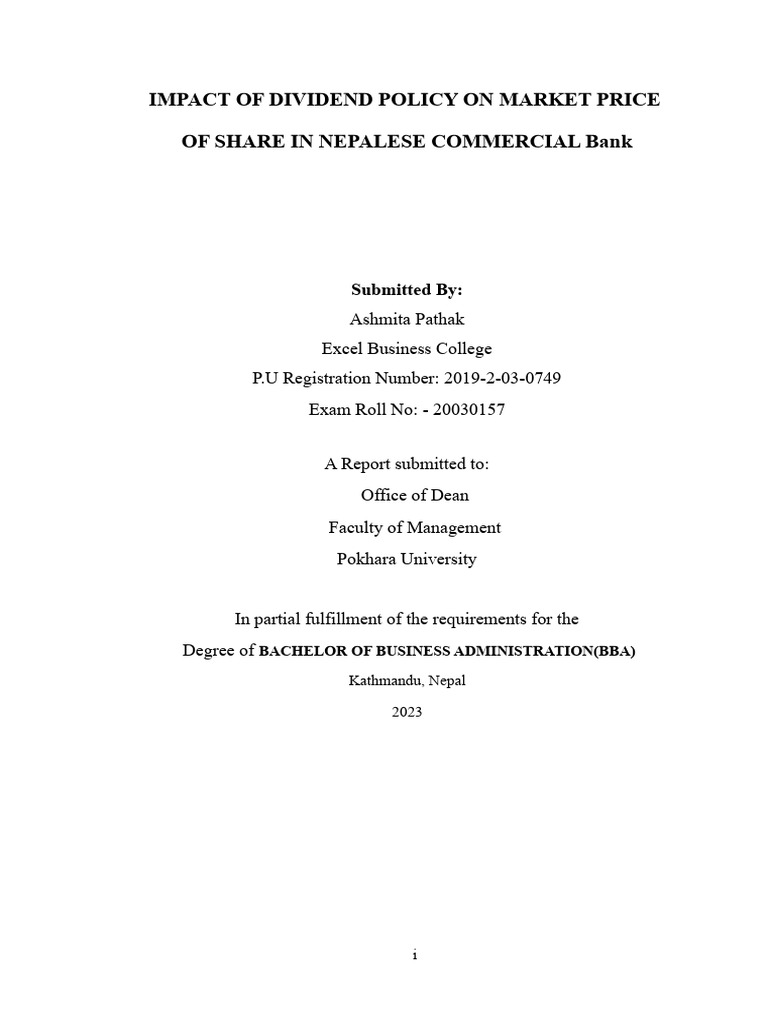 IMPACT OF DIVIDEND POLICY ON MARKET PRICE

OF SHARE IN NEPALESE COMMERCIAL Bank

Submitted By:
Ashmita Pathak
Excel Business College
P.U Registration Number: 2019-2-03-0749
Exam Roll No: - 20030157

A Report submitted to:
Office of Dean
Faculty of Management
Pokhara University

In partial fulfillment of the requirements for the
Degree of BACHELOR OF BUSINESS ADMINISTRATION(BBA)
Kathmandu, Nepal
2023

i